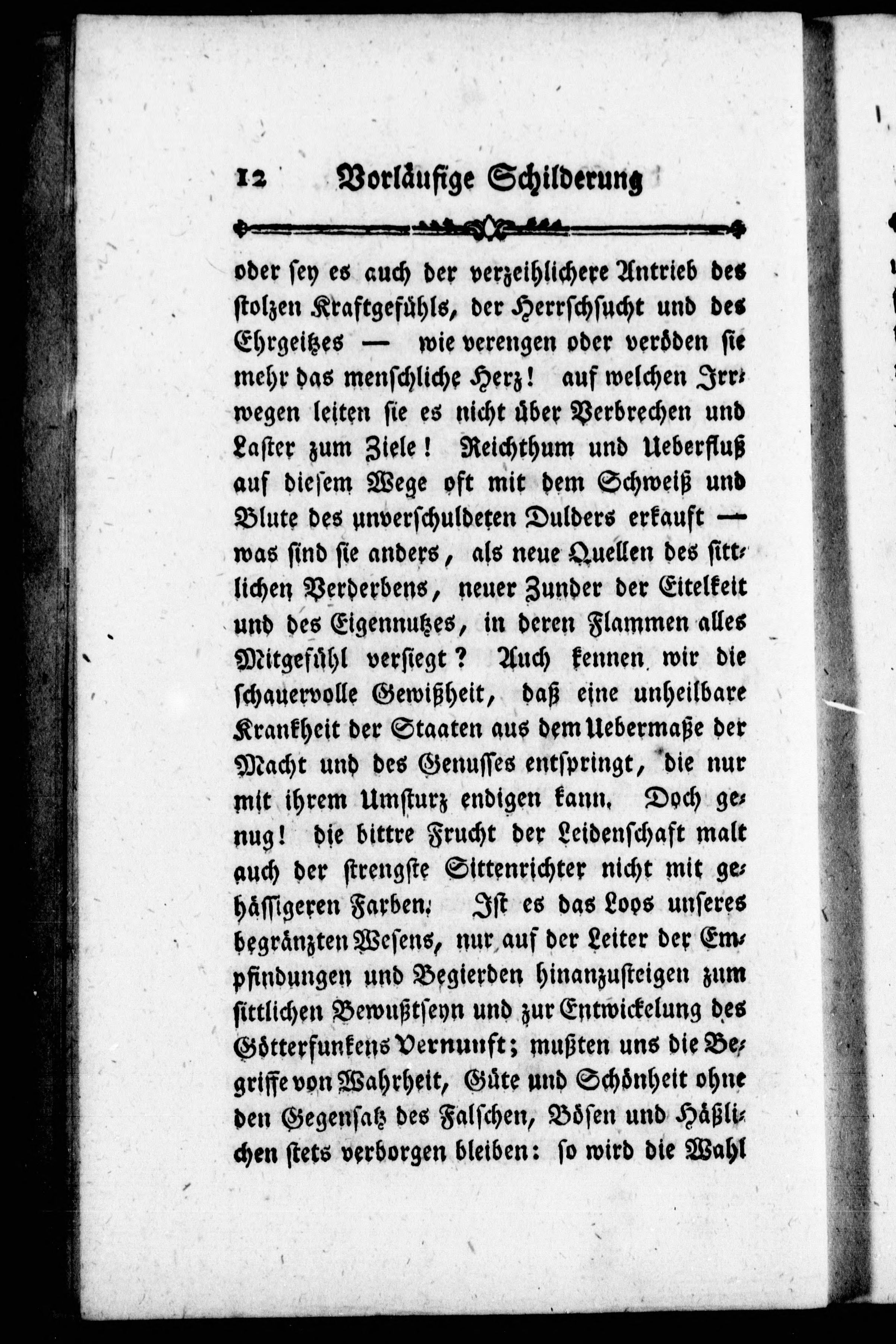 12 Vorläufige Schilderung

oder sey es auch der verzeihlichere Antrieb des stolzen Kraftgefühls, der Herrschsucht und des Ehrgeitzes — wie verengen oder veröden sie mehr das menschliche Herz! auf welchen Irrwegen leiten sie es nicht über Verbrechen und Laster zum Ziele! Reichthum und Ueberfluß auf diesem Wege oft mit dem Schweiß und Blute des unverschuldeten Dulders erkauft — was sind sie anders, als neue Quellen des sittlichen Verderbens, neuer Zunder der Eitelkeit und des Eigennutzes, in deren Flammen alles Mitgefühl versiegt? Auch kennen wir die schauervolle Gewißheit, daß eine unheilbare Krankheit der Staaten aus dem Uebermaße der Macht und des Genusses entspringt, die nur mit ihrem Umsturz endigen kann. Doch genug! die bittre Frucht der Leidenschaft malt auch der strengste Sittenrichter nicht mit gehässigeren Farben. Ist es das Loos unseres begränzten Wesens, nur auf der Leiter der Empfindungen und Begierden hinanzusteigen zum sittlichen Bewußtseyn und zur Entwickelung des Götterfunkens Vernunft; mußten uns die Begriffe von Wahrheit, Güte und Schönheit ohne den Gegensatz des Falschen, Bösen und Häßlichen stets verborgen bleiben: so wird die Wahl